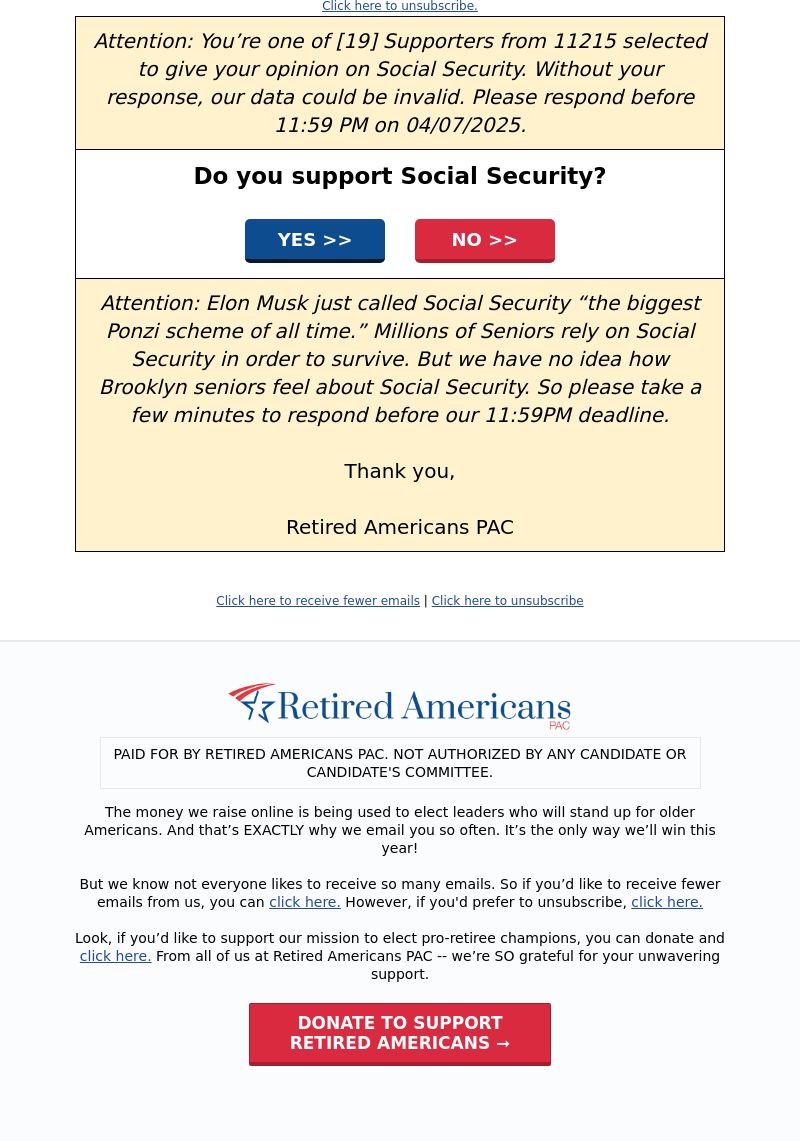 Click here to unsubscribe.

Attention: You’re one of [19] Supporters from 11215 selected to give your opinion on Social Security. Without your response, our data could be invalid. Please respond before 11:59 PM on 04/07/2025.

Do you support Social Security?

YES >>

NO >>

Attention: Elon Musk just called Social Security “the biggest Ponzi scheme of all time.” Millions of Seniors rely on Social Security in order to survive. But we have no idea how Brooklyn seniors feel about Social Security. So please take a few minutes to respond before our 11:59PM deadline.

Thank you,

Retired Americans PAC

Click here to receive fewer emails | Click here to unsubscribe

Retired Americans PAC

PAID FOR BY RETIRED AMERICANS PAC. NOT AUTHORIZED BY ANY CANDIDATE OR CANDIDATE'S COMMITTEE.

The money we raise online is being used to elect leaders who will stand up for older Americans. And that’s EXACTLY why we email you so often. It’s the only way we’ll win this year!

But we know not everyone likes to receive so many emails. So if you’d like to receive fewer emails from us, you can click here. However, if you'd prefer to unsubscribe, click here.

Look, if you’d like to support our mission to elect pro-retiree champions, you can donate and click here. From all of us at Retired Americans PAC -- we’re SO grateful for your unwavering support.

DONATE TO SUPPORT RETIRED AMERICANS →